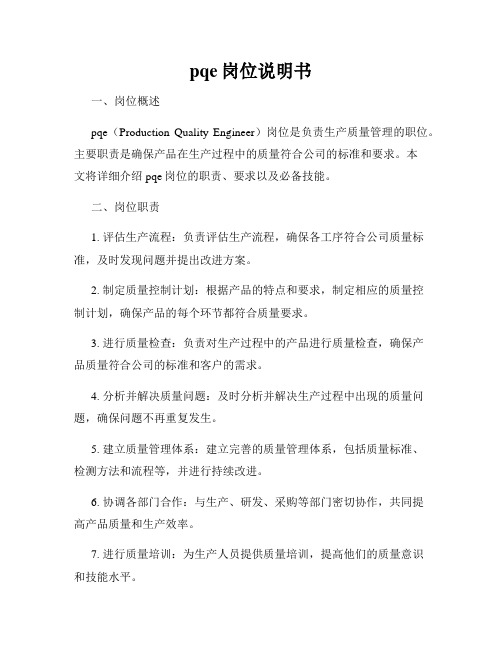 pqe 岗位说明书

一、岗位概述

pqe（Production Quality Engineer）岗位是负责生产质量管理的职位。主要职责是确保产品在生产过程中的质量符合公司的标准和要求。本文将详细介绍 pqe 岗位的职责、要求以及必备技能。

二、岗位职责

1. 评估生产流程：负责评估生产流程，确保各工序符合公司质量标准，及时发现问题并提出改进方案。

2. 制定质量控制计划：根据产品的特点和要求，制定相应的质量控制计划，确保产品的每个环节都符合质量要求。

3. 进行质量检查：负责对生产过程中的产品进行质量检查，确保产品质量符合公司的标准和客户的需求。

4. 分析并解决质量问题：及时分析并解决生产过程中出现的质量问题，确保问题不再重复发生。

5. 建立质量管理体系：建立完善的质量管理体系，包括质量标准、检测方法和流程等，并进行持续改进。

6. 协调各部门合作：与生产、研发、采购等部门密切协作，共同提高产品质量和生产效率。

7. 进行质量培训：为生产人员提供质量培训，提高他们的质量意识和技能水平。